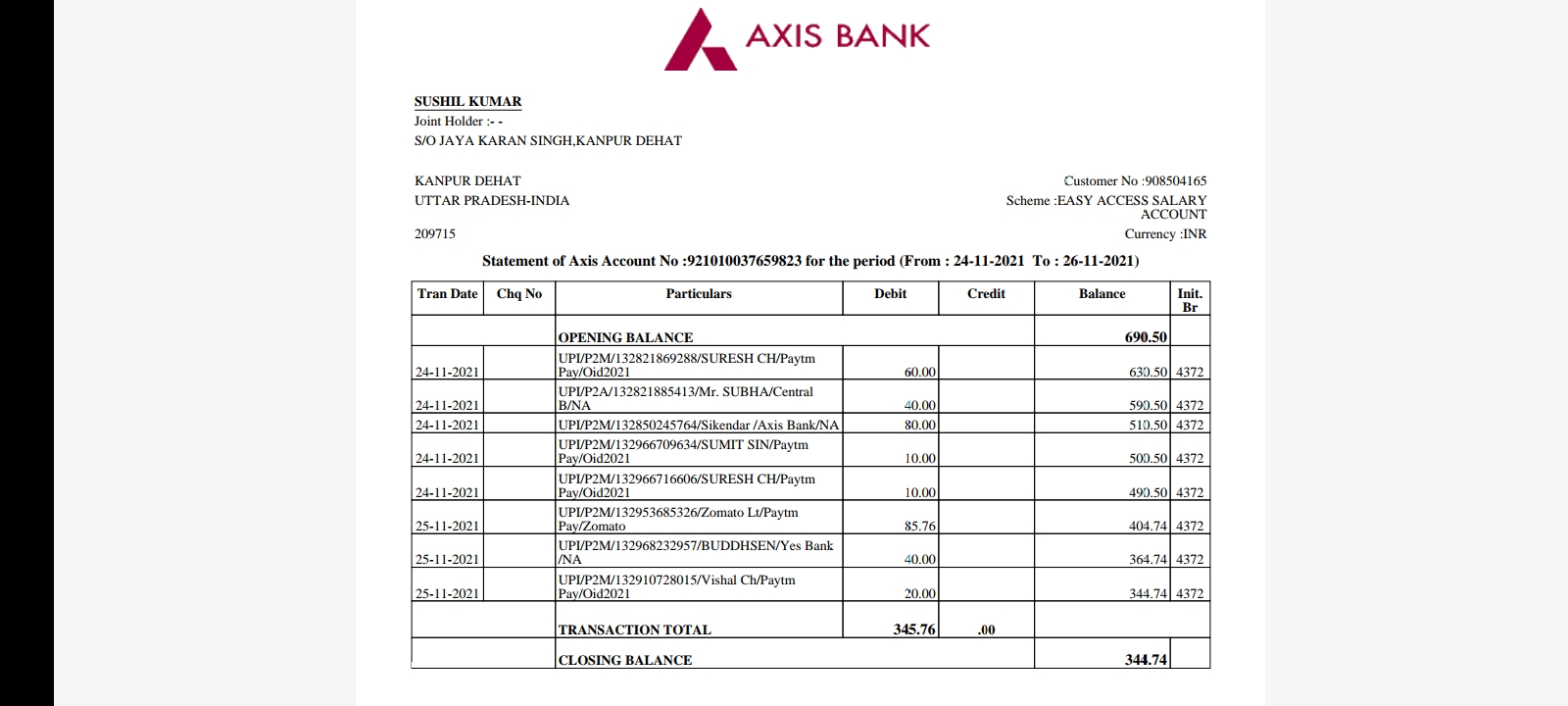 AXIS BANK

SUSHIL KUMAR
Joint Holder :- -
S/O JAYA KARAN SINGH,KANPUR DEHAT

KANPUR DEHAT
UTTAR PRADESH-INDIA
209715

Customer No :908504165
Scheme :EASY ACCESS SALARY ACCOUNT
Currency :INR

Statement of Axis Account No :921010037659823 for the period (From : 24-11-2021 To : 26-11-2021)

| Tran Date | Chq No | Particulars | Debit | Credit | Balance | Init. Br |
|---|---|---|---|---|---|---|
| | | OPENING BALANCE | | | 690.50 | |
| 24-11-2021 | | UPI/P2M/132821869288/SURESH CH/Paytm Pay/Oid2021 | 60.00 | | 630.50 | 4372 |
| 24-11-2021 | | UPI/P2A/132821885413/Mr. SUBHA/Central B/NA | 40.00 | | 590.50 | 4372 |
| 24-11-2021 | | UPI/P2M/132850245764/Sikendar /Axis Bank/NA | 80.00 | | 510.50 | 4372 |
| 24-11-2021 | | UPI/P2M/132966709634/SUMIT SIN/Paytm Pay/Oid2021 | 10.00 | | 500.50 | 4372 |
| 24-11-2021 | | UPI/P2M/132966716606/SURESH CH/Paytm Pay/Oid2021 | 10.00 | | 490.50 | 4372 |
| 25-11-2021 | | UPI/P2M/132953685326/Zomato Lt/Paytm Pay/Zomato | 85.76 | | 404.74 | 4372 |
| 25-11-2021 | | UPI/P2M/132968232957/BUDDHSEN/Yes Bank /NA | 40.00 | | 364.74 | 4372 |
| 25-11-2021 | | UPI/P2M/132910728015/Vishal Ch/Paytm Pay/Oid2021 | 20.00 | | 344.74 | 4372 |
| | | TRANSACTION TOTAL | 345.76 | .00 | | |
| | | CLOSING BALANCE | | | 344.74 | |